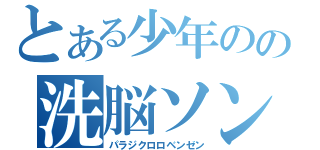 とある少年のの
洗脳ソン
パラジクロロベンゼン